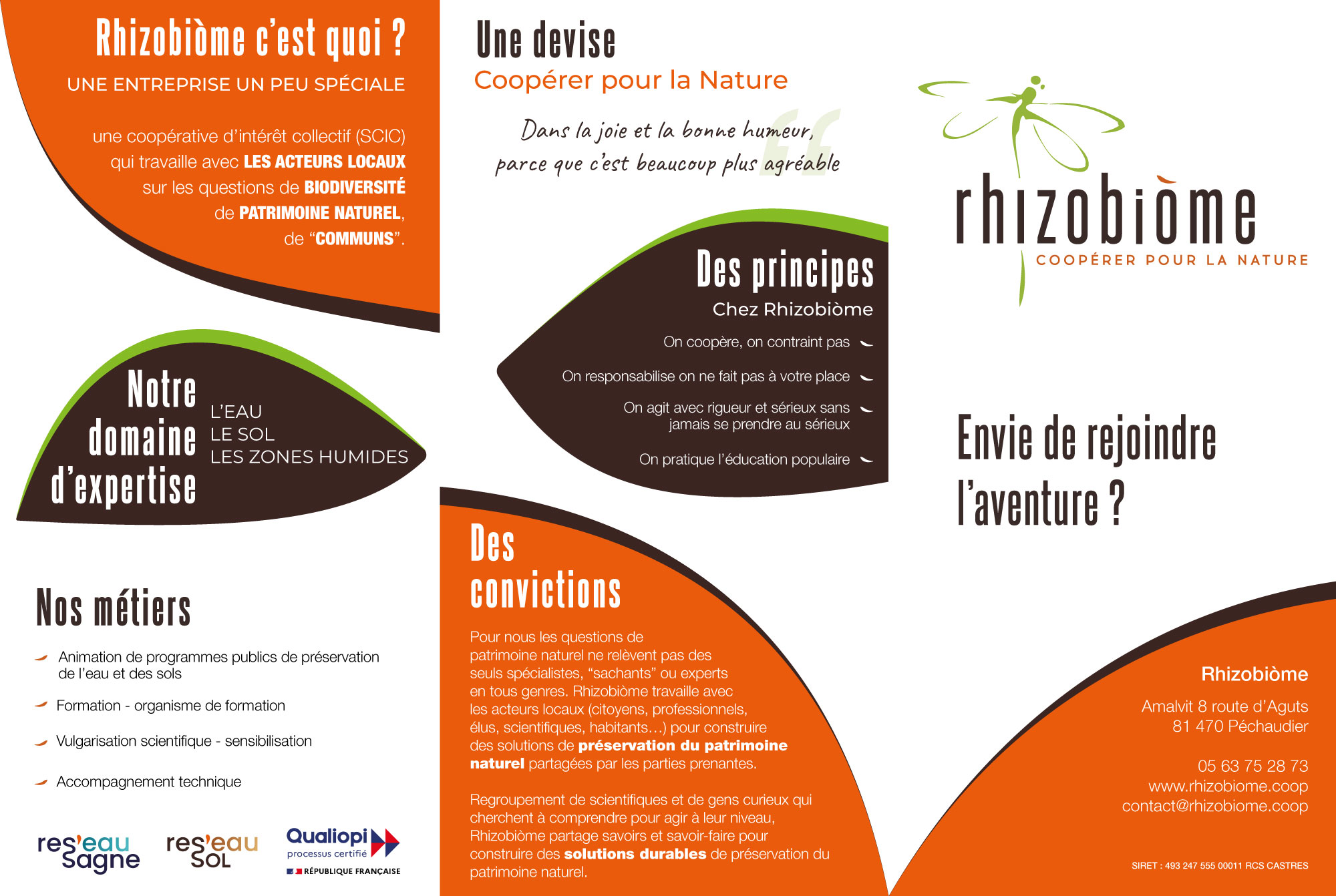 Rhizobiòme c'est quoi ?

UNE ENTREPRISE UN PEU SPÉCIALE

une coopérative d'intérêt collectif (SCIC) qui travaille avec LES ACTEURS LOCAUX sur les questions de BIODIVERSITÉ de PATRIMOINE NATUREL, de "COMMUNS".

Notre domaine d'expertise

L'EAU
LE SOL
LES ZONES HUMIDES

Nos métiers

Animation de programmes publics de préservation de l'eau et des sols

Formation - organisme de formation

Vulgarisation scientifique - sensibilisation

Accompagnement technique

res'eau sagne

res'eau SOL

Qualiopi processus certifié

RÉPUBLIQUE FRANÇAISE

Une devise

Coopérer pour la Nature

Dans la joie et la bonne humeur, parce que c'est beaucoup plus agréable

Des principes

Chez Rhizobiòme

On coopère, on contraint pas

On responsabilise on ne fait pas à votre place

On agit avec rigueur et sérieux sans jamais se prendre au sérieux

On pratique l'éducation populaire

Des convictions

Pour nous les questions de patrimoine naturel ne relèvent pas des seuls spécialistes, "sachants" ou experts en tous genres. Rhizobiòme travaille avec les acteurs locaux (citoyens, professionnels, élus, scientifiques, habitants...) pour construire des solutions de préservation du patrimoine naturel partagées par les parties prenantes.

Regroupement de scientifiques et de gens curieux qui cherchent à comprendre pour agir à leur niveau, Rhizobiòme partage savoirs et savoir-faire pour construire des solutions durables de préservation du patrimoine naturel.

rhizobiòme

COOPÉRER POUR LA NATURE

Envie de rejoindre l'aventure ?

Rhizobiòme

Amalvit 8 route d'Aguts
81 470 Péchaudier

05 63 75 28 73
www.rhizobiome.coop
contact@rhizobiome.coop

SIRET : 493 247 555 00011 RCS CASTRES